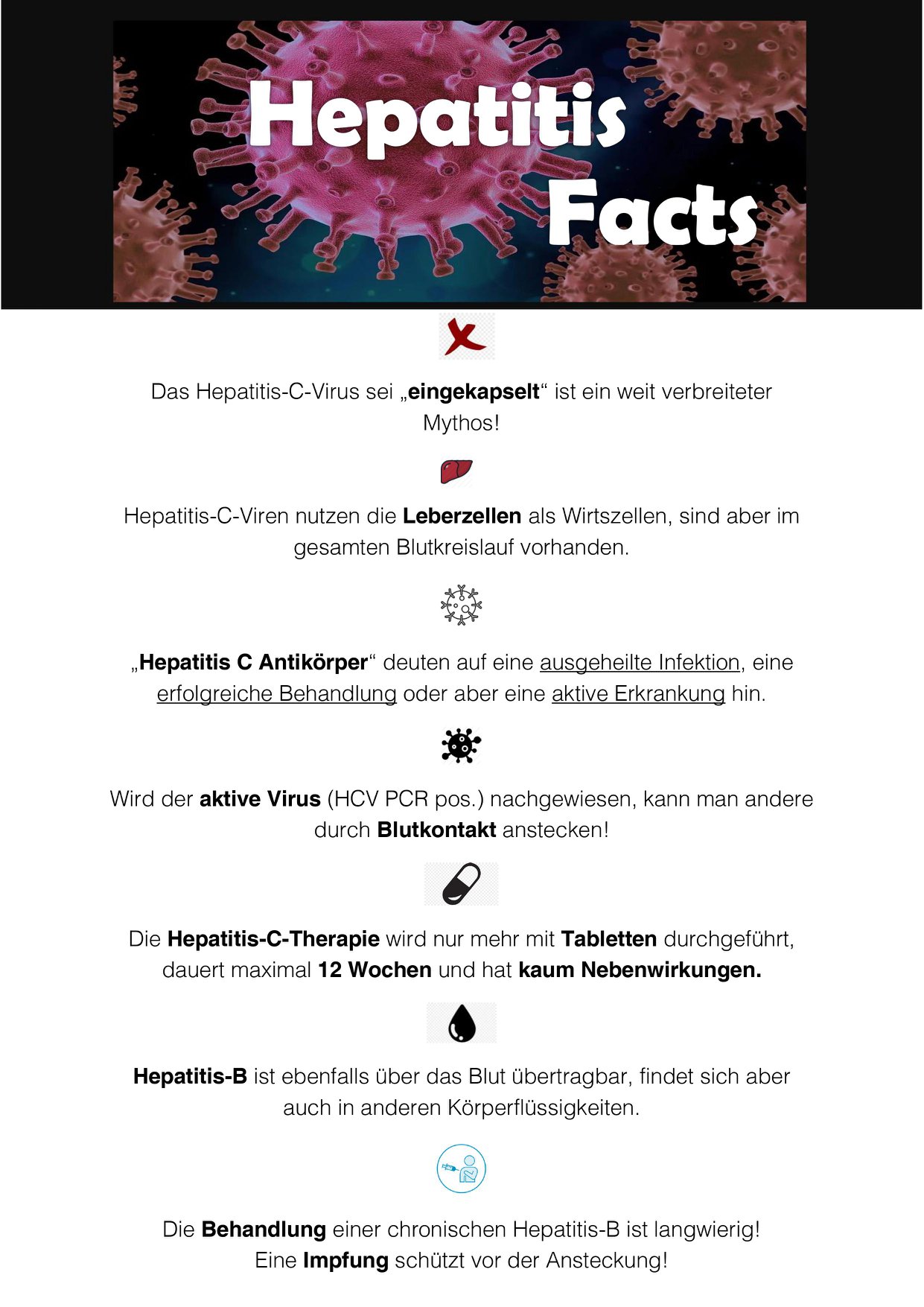 Hepatitis Facts

Das Hepatitis-C-Virus sei „eingekapselt“ ist ein weit verbreiteter Mythos!

Hepatitis-C-Viren nutzen die Leberzellen als Wirtszellen, sind aber im gesamten Blutkreislauf vorhanden.

„Hepatitis C Antikörper“ deuten auf eine ausgeheilte Infektion, eine erfolgreiche Behandlung oder aber eine aktive Erkrankung hin.

Wird der aktive Virus (HCV PCR pos.) nachgewiesen, kann man andere durch Blutkontakt anstecken!

Die Hepatitis-C-Therapie wird nur mehr mit Tabletten durchgeführt, dauert maximal 12 Wochen und hat kaum Nebenwirkungen.

Hepatitis-B ist ebenfalls über das Blut übertragbar, findet sich aber auch in anderen Körperflüssigkeiten.

Die Behandlung einer chronischen Hepatitis-B ist langwierig! Eine Impfung schützt vor der Ansteckung!